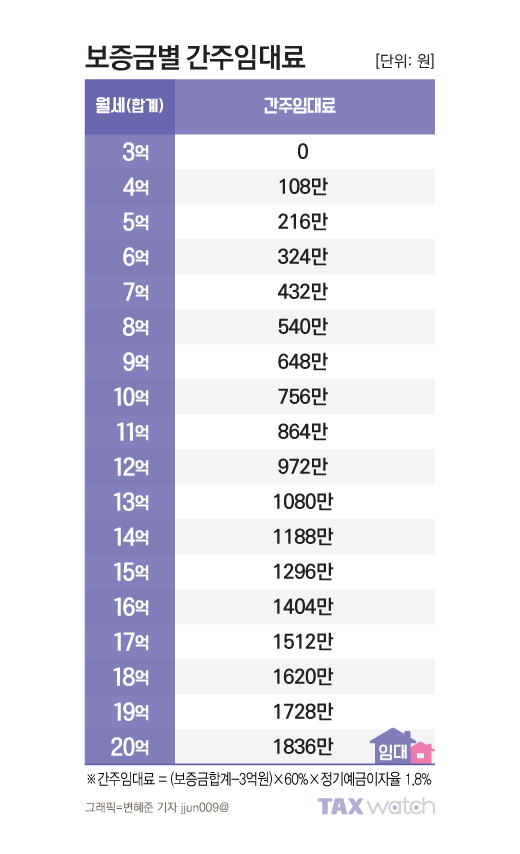 보증금별 간주임대료

[단위: 원]

| 월세(합계) | 간주임대료 |
|---|---|
| 3억 | 0 |
| 4억 | 108만 |
| 5억 | 216만 |
| 6억 | 324만 |
| 7억 | 432만 |
| 8억 | 540만 |
| 9억 | 648만 |
| 10억 | 756만 |
| 11억 | 864만 |
| 12억 | 972만 |
| 13억 | 1080만 |
| 14억 | 1188만 |
| 15억 | 1296만 |
| 16억 | 1404만 |
| 17억 | 1512만 |
| 18억 | 1620만 |
| 19억 | 1728만 |
| 20억 | 1836만 |

임대

※간주임대료 = (보증금합계-3억원)×60%×정기예금이자율 1.8%

그래픽=변혜준 기자 jjun009@

TAX watch